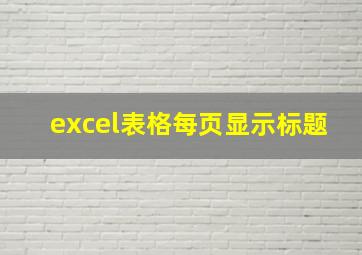 excel表格每页显示标题